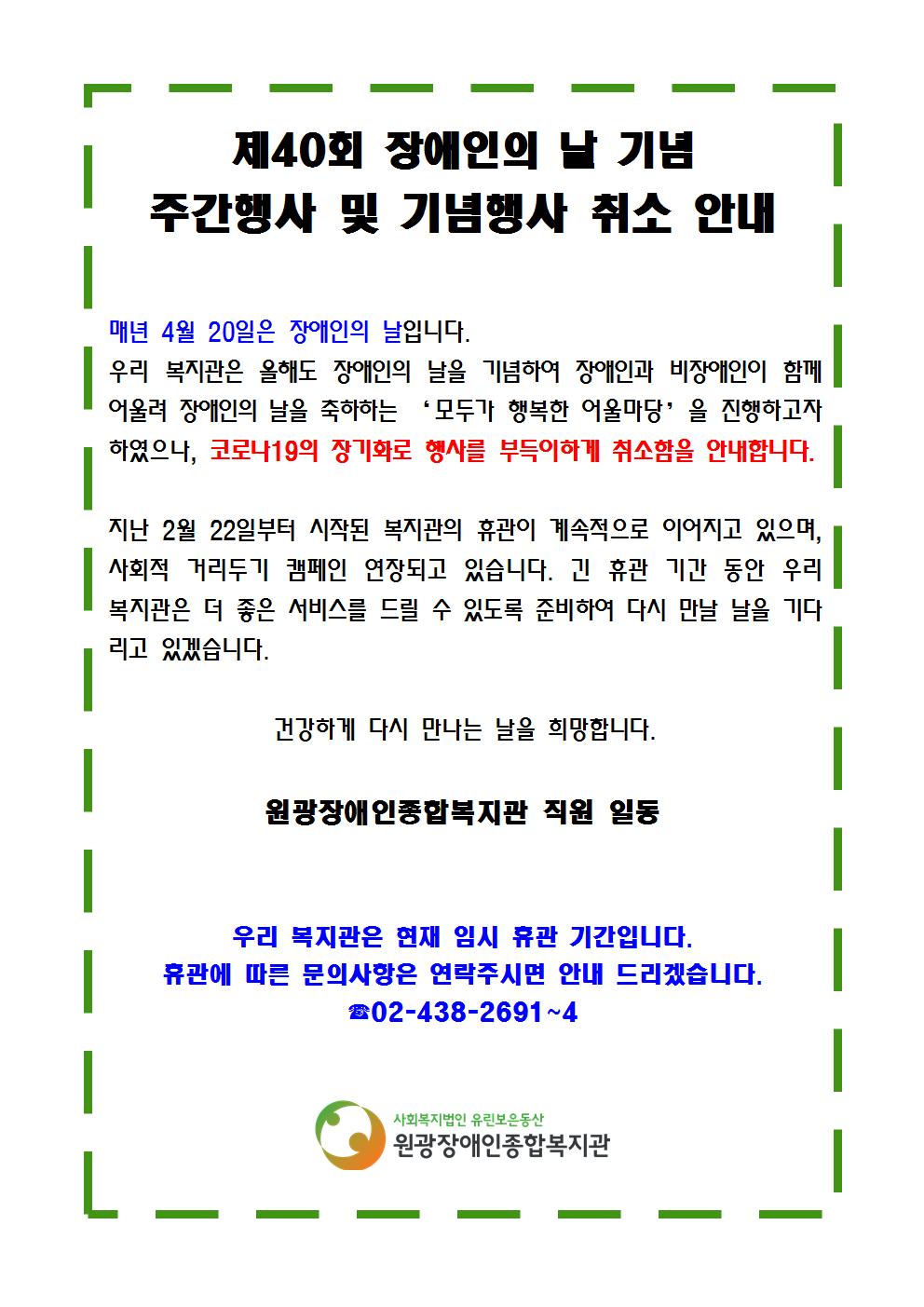 제40회 장애인의 날 기념
주간행사 및 기념행사 취소 안내

매년 4월 20일은 장애인의 날입니다.
우리 복지관은 올해도 장애인의 날을 기념하여 장애인과 비장애인이 함께 어울려 장애인의 날을 축하하는 '모두가 행복한 어울마당'을 진행하고자 하였으나, 코로나19의 장기화로 행사를 부득이하게 취소함을 안내합니다.

지난 2월 22일부터 시작된 복지관의 휴관이 계속적으로 이어지고 있으며, 사회적 거리두기 캠페인 연장되고 있습니다. 긴 휴관 기간 동안 우리 복지관은 더 좋은 서비스를 드릴 수 있도록 준비하여 다시 만날 날을 기다리고 있겠습니다.

건강하게 다시 만나는 날을 희망합니다.

원광장애인종합복지관 직원 일동

우리 복지관은 현재 임시 휴관 기간입니다.
휴관에 따른 문의사항은 연락주시면 안내 드리겠습니다.
☎02-438-2691~4

사회복지법인 유린보은동산
원광장애인종합복지관